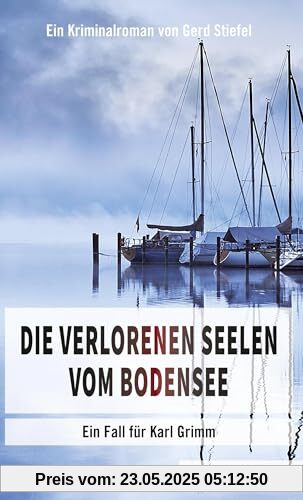 Ein Kriminalroman von Gerd Stiefel

DIE VERLORENEN SEELEN VOM BODENSEE

Ein Fall für Karl Grimm

Preis vom: 23.05.2025 05:12:50